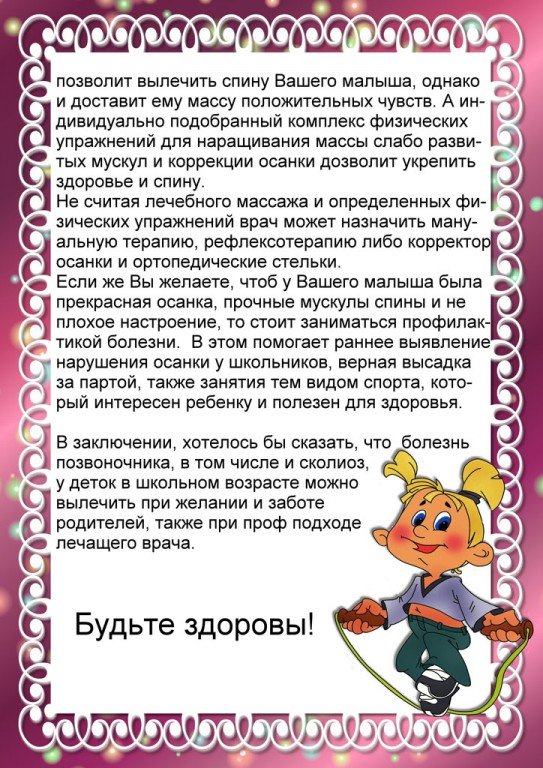 позволит вылечить спину Вашего малыша, однако и доставит ему массу положительных чувств. А индивидуально подобранный комплекс физических упражнений для наращивания массы слабо развитых мускул и коррекции осанки дозволит укрепить здоровье и спину.
Не считая лечебного массажа и определенных физических упражнений врач может назначить мануальную терапию, рефлексотерапию либо корректор осанки и ортопедические стельки.
Если же Вы желаете, чтоб у Вашего малыша была прекрасная осанка, прочные мускулы спины и не плохое настроение, то стоит заниматься профилактикой болезни. В этом помогает раннее выявление нарушения осанки у школьников, верная высадка за партой, также занятия тем видом спорта, который интересен ребенку и полезен для здоровья.

В заключении, хотелось бы сказать, что болезнь позвоночника, в том числе и сколиоз, у деток в школьном возрасте можно вылечить при желании и заботе родителей, также при проф подходе лечащего врача.

Будьте здоровы!